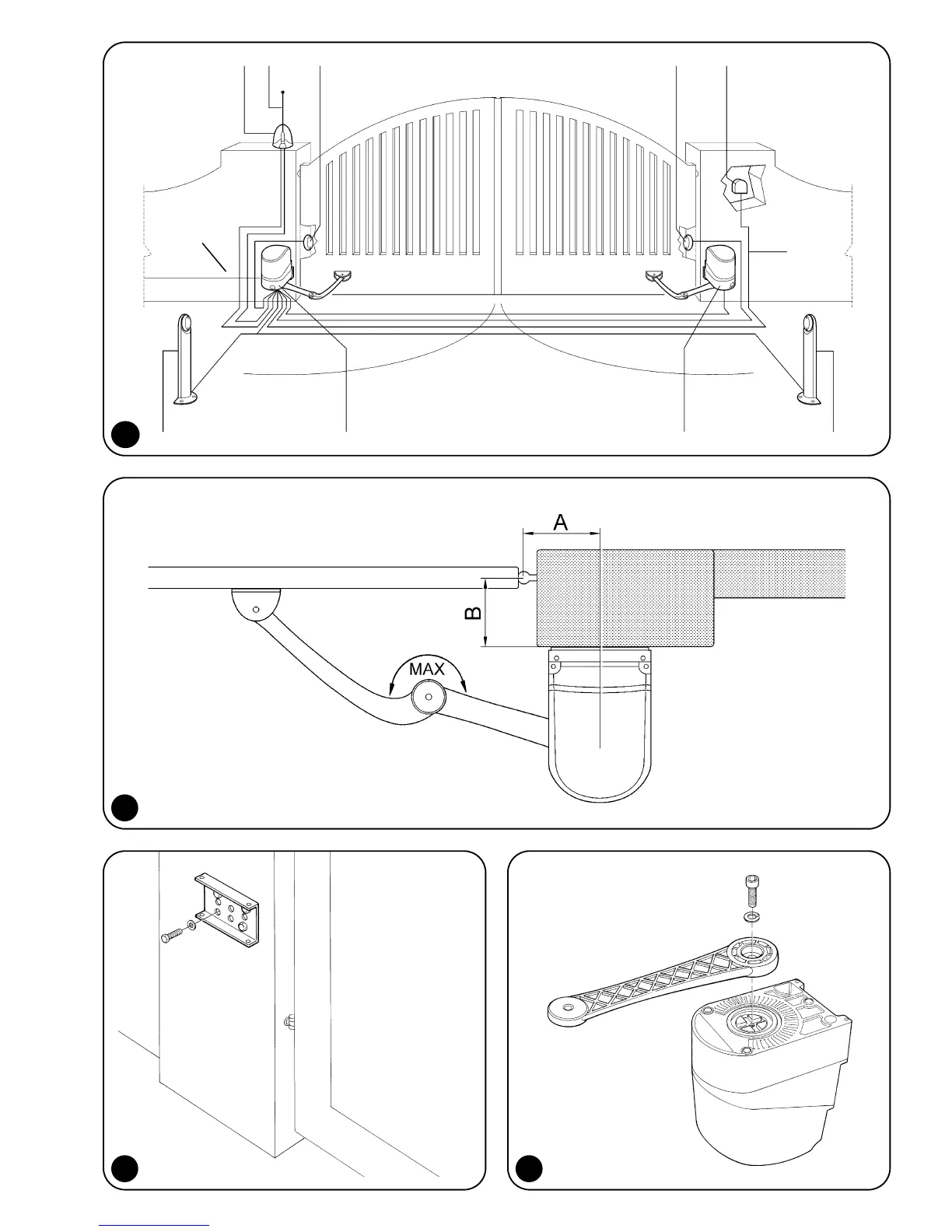 A

B

MAX